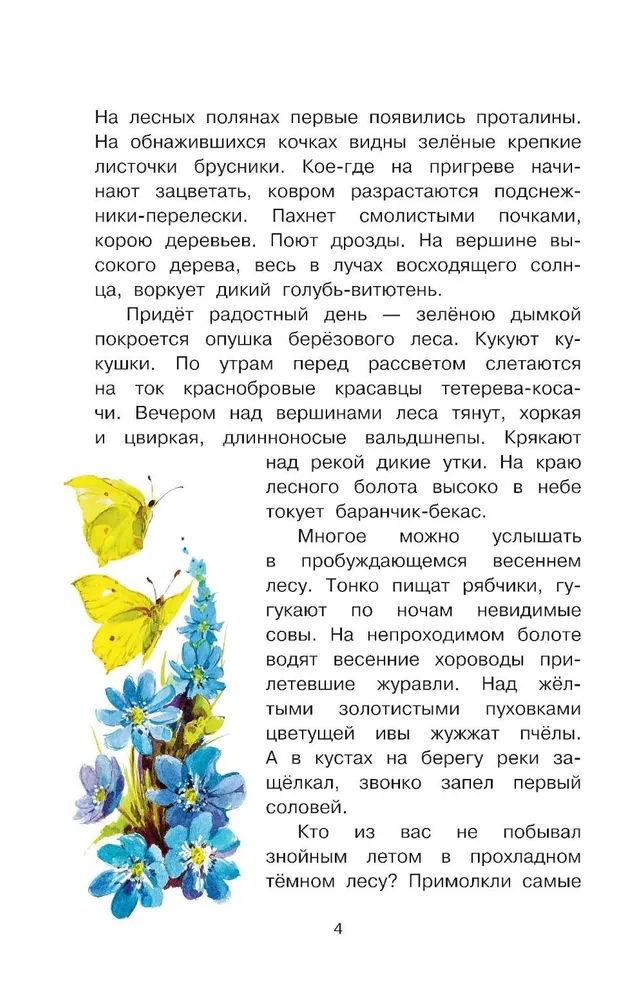 На лесных полянах первые появились проталины. На обнажившихся кочках видны зелёные крепкие листочки брусники. Кое-где на пригреве начинают зацветать, ковром разрастаются подснежники-перелески. Пахнет смолистыми почками, корою деревьев. Поют дрозды. На вершине высокого дерева, весь в лучах восходящего солнца, воркует дикий голубь-витютень.

Придёт радостный день — зелёною дымкой покроется опушка берёзового леса. Кукуют кукушки. По утрам перед рассветом слетаются на ток краснобровые красавцы тетерева-косачи. Вечером над вершинами леса тянут, хоркая и цвиркая, длинноносые вальдшнепы. Крякают над рекой дикие утки. На краю лесного болота высоко в небе токует баранчик-бекас.

Многое можно услышать в пробуждающемся весеннем лесу. Тонко пищат рябчики, гугукают по ночам невидимые совы. На непроходимом болоте водят весенние хороводы прилетевшие журавли. Над жёлтыми золотистыми пуховками цветущей ивы жужжат пчёлы. А в кустах на берегу реки защёлкал, звонко запел первый соловей.

Кто из вас не побывал знойным летом в прохладном тёмном лесу? Примолкли самые

4